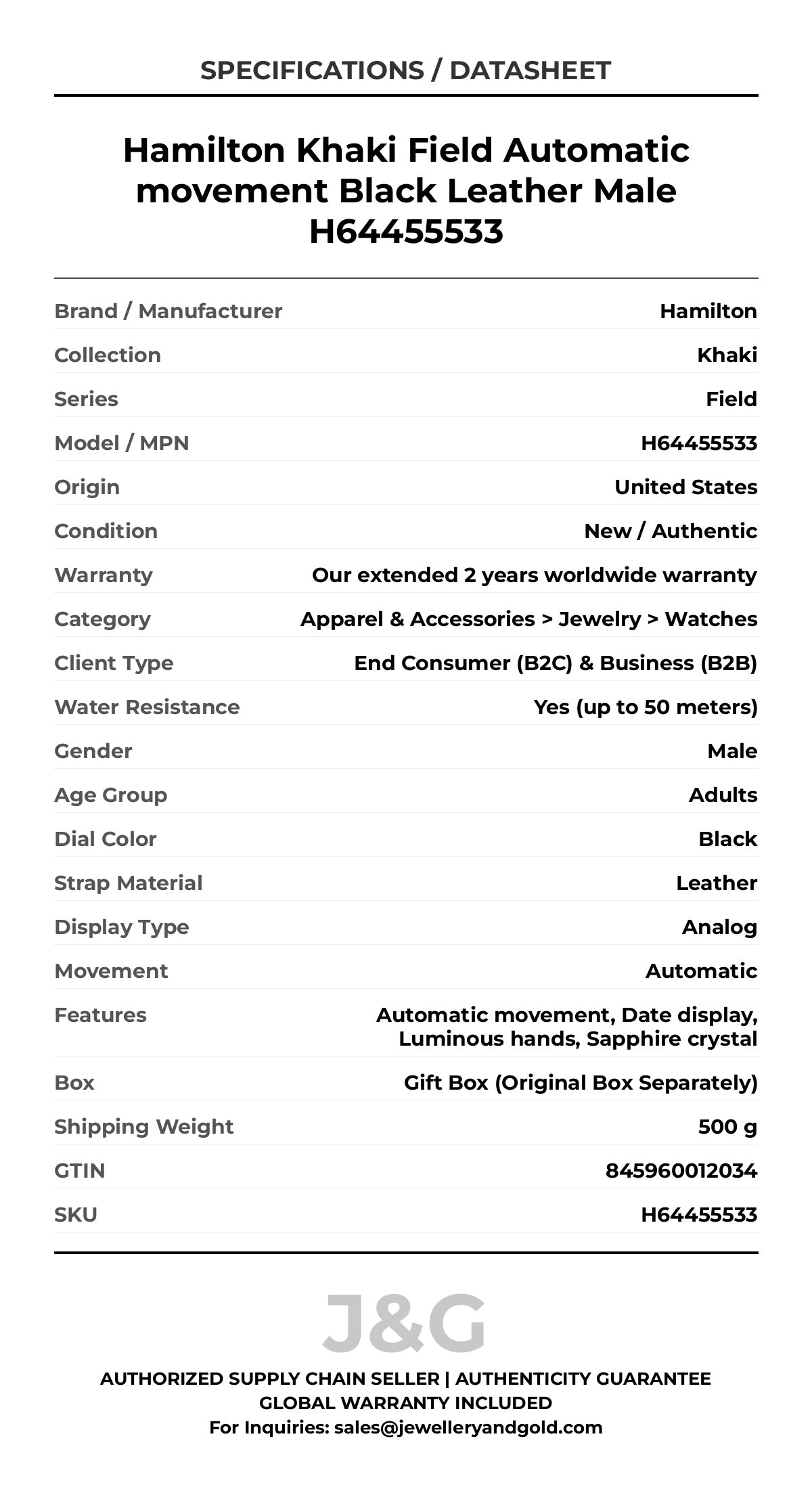 SPECIFICATIONS / DATASHEET

Hamilton Khaki Field Automatic movement Black Leather Male H64455533

| | |
|---|---|
| Brand / Manufacturer | Hamilton |
| Collection | Khaki |
| Series | Field |
| Model / MPN | H64455533 |
| Origin | United States |
| Condition | New / Authentic |
| Warranty | Our extended 2 years worldwide warranty |
| Category | Apparel & Accessories > Jewelry > Watches |
| Client Type | End Consumer (B2C) & Business (B2B) |
| Water Resistance | Yes (up to 50 meters) |
| Gender | Male |
| Age Group | Adults |
| Dial Color | Black |
| Strap Material | Leather |
| Display Type | Analog |
| Movement | Automatic |
| Features | Automatic movement, Date display, Luminous hands, Sapphire crystal |
| Box | Gift Box (Original Box Separately) |
| Shipping Weight | 500 g |
| GTIN | 845960012034 |
| SKU | H64455533 |

J&G

AUTHORIZED SUPPLY CHAIN SELLER | AUTHENTICITY GUARANTEE
GLOBAL WARRANTY INCLUDED
For Inquiries: sales@jewelleryandgold.com